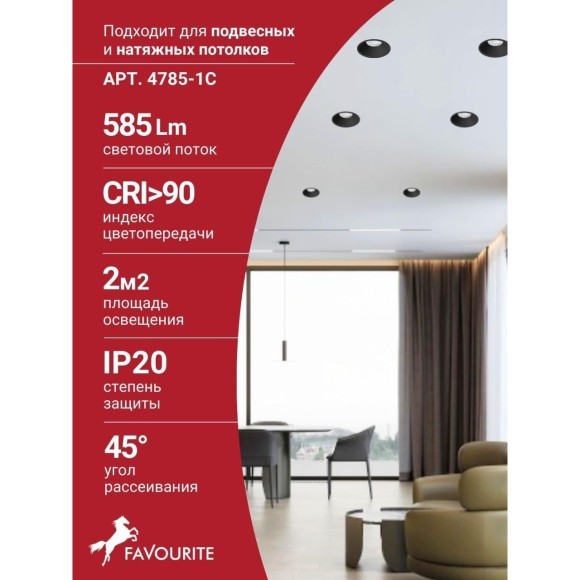 Подходит для подвесных и натяжных потолков

АРТ. 4785-1С

585 Lm
световой поток

CRI>90
индекс цветопередачи

2м2
площадь освещения

IP20
степень защиты

45°
угол рассеивания

FAVOURITE